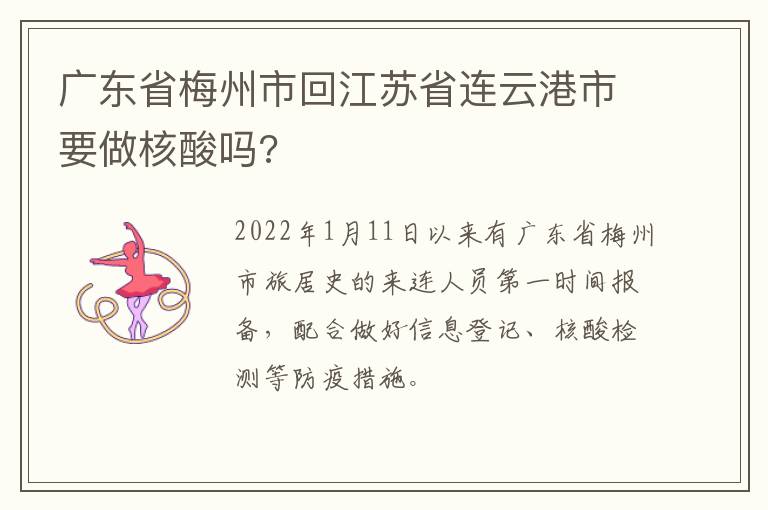 广东省梅州市回江苏省连云港市要做核酸吗?

2022年1月11日以来有广东省梅州市旅居史的来连人员第一时间报备，配合做好信息登记、核酸检测等防疫措施。